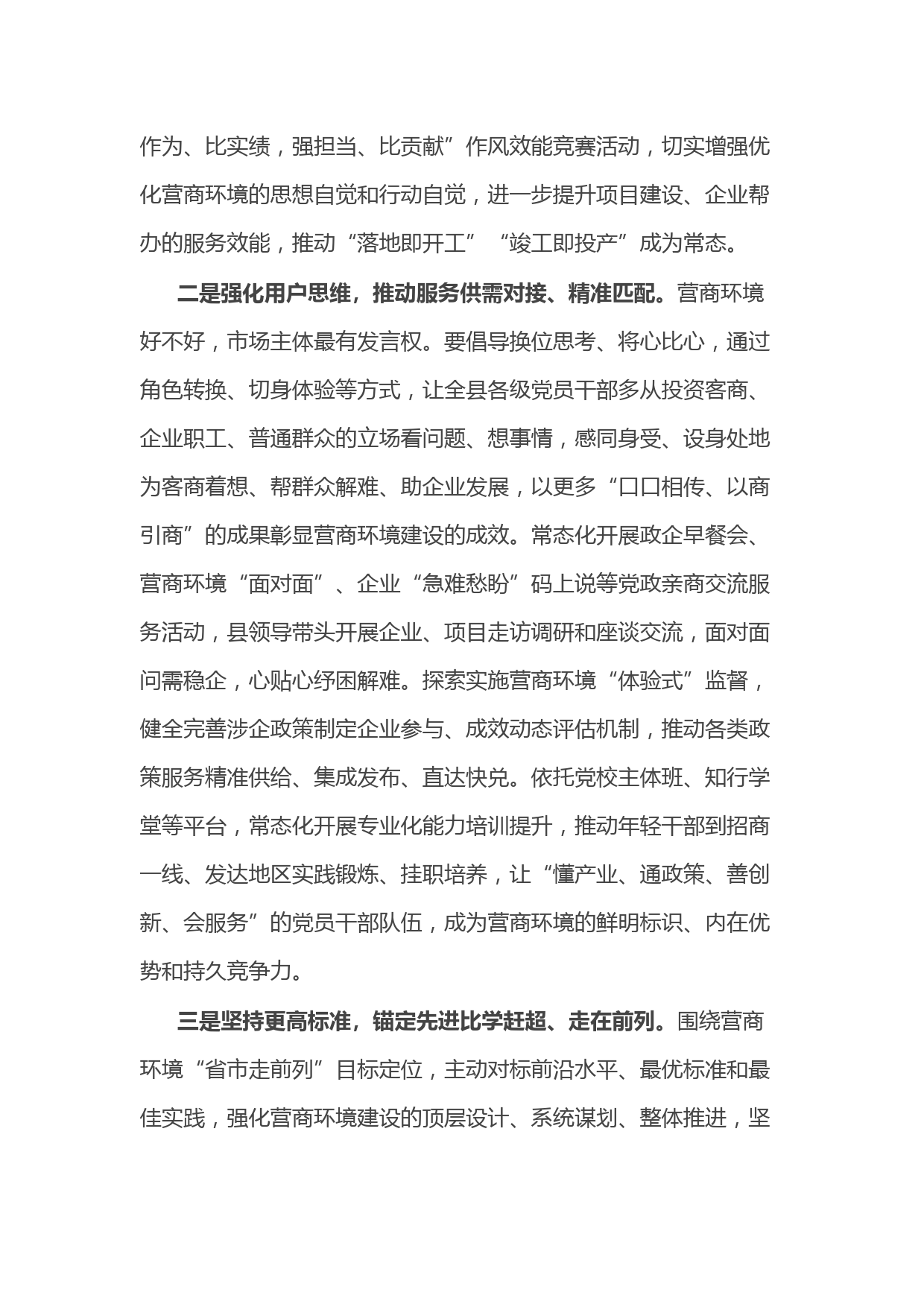 作为、比实绩，强担当、比贡献”作风效能竞赛活动，切实增强优化营商环境的思想自觉和行动自觉，进一步提升项目建设、企业帮办的服务效能，推动“落地即开工”“竣工即投产”成为常态。

二是强化用户思维，推动服务供需对接、精准匹配。营商环境好不好，市场主体最有发言权。要倡导换位思考、将心比心，通过角色转换、切身体验等方式，让全县各级党员干部多从投资客商、企业职工、普通群众的立场看问题、想事情，感同身受、设身处地为客商着想、帮群众解难、助企业发展，以更多“口口相传、以商引商”的成果彰显营商环境建设的成效。常态化开展政企早餐会、营商环境“面对面”、企业“急难愁盼”码上说等党政亲商交流服务活动，县领导带头开展企业、项目走访调研和座谈交流，面对面问需稳企，心贴心纾困解难。探索实施营商环境“体验式”监督，健全完善涉企政策制定企业参与、成效动态评估机制，推动各类政策服务精准供给、集成发布、直达快兑。依托党校主体班、知行学堂等平台，常态化开展专业化能力培训提升，推动年轻干部到招商一线、发达地区实践锻炼、挂职培养，让“懂产业、通政策、善创新、会服务”的党员干部队伍，成为营商环境的鲜明标识、内在优势和持久竞争力。

三是坚持更高标准，锚定先进比学赶超、走在前列。围绕营商环境“省市走前列”目标定位，主动对标前沿水平、最优标准和最佳实践，强化营商环境建设的顶层设计、系统谋划、整体推进，坚